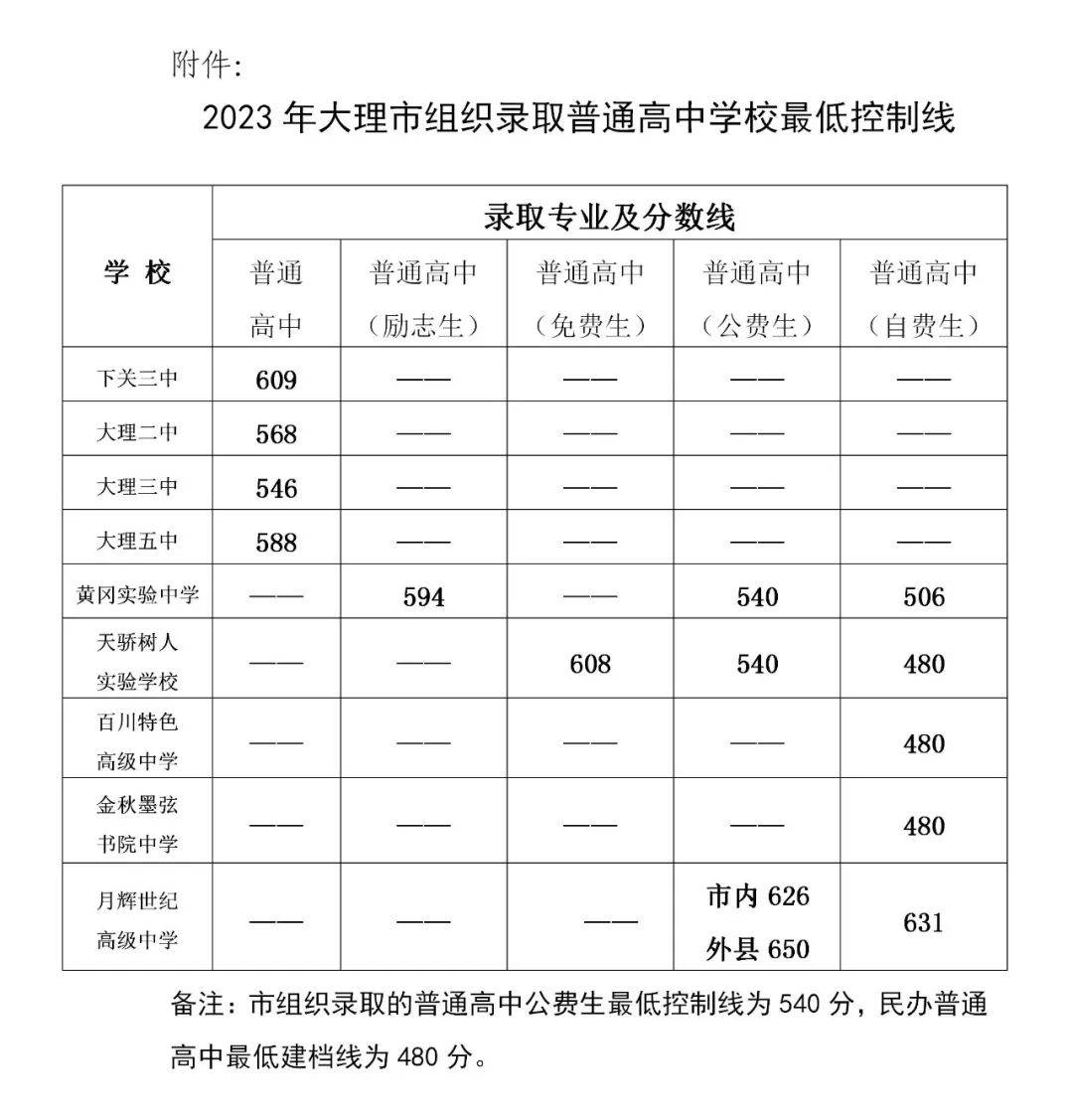 附件：

2023 年大理市组织录取普通高中学校最低控制线

| 学 校 | 录取专业及分数线 | | | | |
|---|---|---|---|---|---|
| | 普通高中 | 普通高中（励志生） | 普通高中（免费生） | 普通高中（公费生） | 普通高中（自费生） |
| 下关三中 | 609 | —— | —— | —— | —— |
| 大理二中 | 568 | —— | —— | —— | —— |
| 大理三中 | 546 | —— | —— | —— | —— |
| 大理五中 | 588 | —— | —— | —— | —— |
| 黄冈实验中学 | —— | 594 | —— | 540 | 506 |
| 天骄树人实验学校 | —— | —— | 608 | 540 | 480 |
| 百川特色高级中学 | —— | —— | —— | —— | 480 |
| 金秋墨弦书院中学 | —— | —— | —— | —— | 480 |
| 月辉世纪高级中学 | —— | —— | —— | 市内 626 外县 650 | 631 |

备注：市组织录取的普通高中公费生最低控制线为 540 分，民办普通高中最低建档线为 480 分。